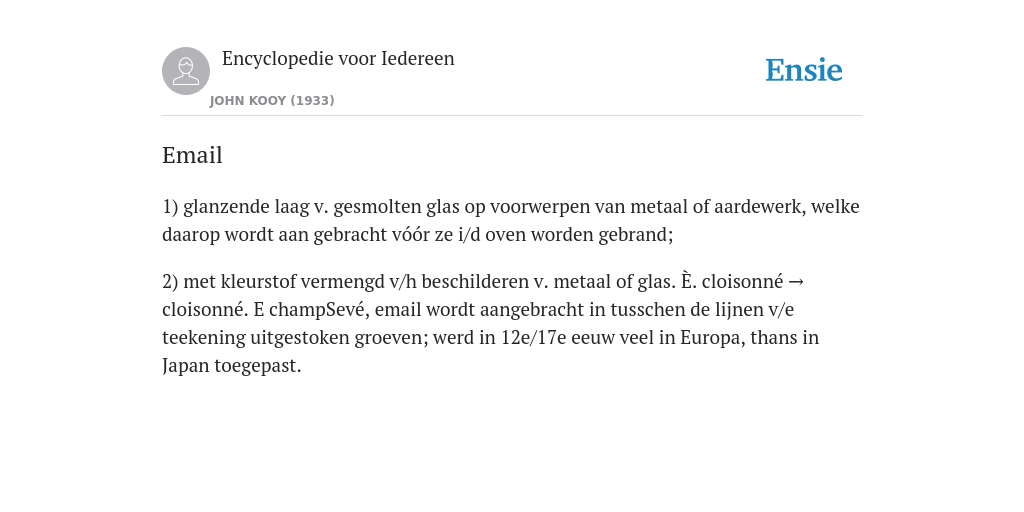 Encyclopedie voor Iedereen

JOHN KOOY (1933)

Ensie

Email

1) glanzende laag v. gesmolten glas op voorwerpen van metaal of aardewerk, welke daarop wordt aan gebracht vóór ze i/d oven worden gebrand;

2) met kleurstof vermengd v/h beschilderen v. metaal of glas. È. cloisonné → cloisonné. E champSevé, email wordt aangebracht in tusschen de lijnen v/e teekening uitgestoken groeven; werd in 12e/17e eeuw veel in Europa, thans in Japan toegepast.